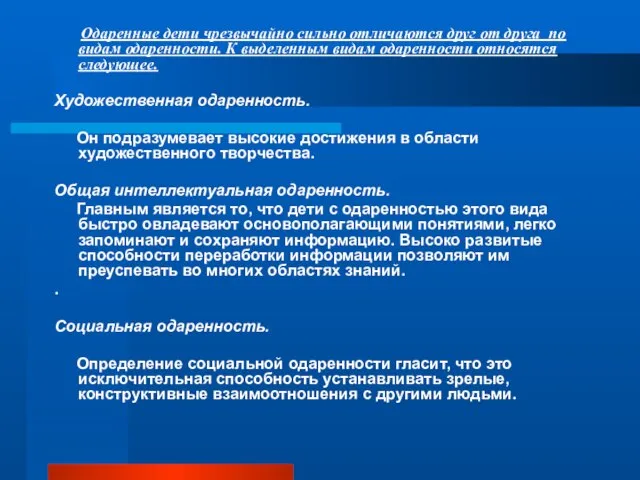 Одаренные дети чрезвычайно сильно отличаются друг от друга по видам одаренности. К выделенным видам одаренности относятся следующее.

Художественная одаренность.

Он подразумевает высокие достижения в области художественного творчества.

Общая интеллектуальная одаренность.

Главным является то, что дети с одаренностью этого вида быстро овладевают основополагающими понятиями, легко запоминают и сохраняют информацию. Высоко развитые способности переработки информации позволяют им преуспевать во многих областях знаний.

.

Социальная одаренность.

Определение социальной одаренности гласит, что это исключительная способность устанавливать зрелые, конструктивные взаимоотношения с другими людьми.